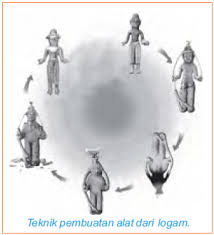 Teknik pembuatan alat dari logam.